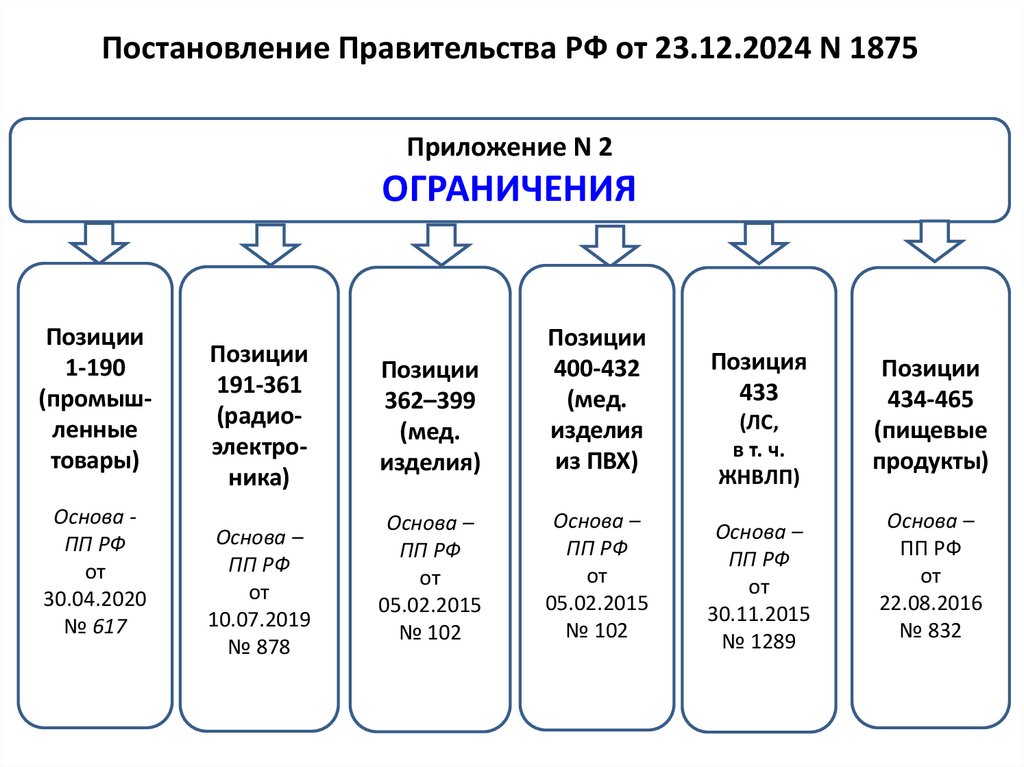 Постановление Правительства РФ от 23.12.2024 N 1875

Приложение N 2
ОГРАНИЧЕНИЯ

Позиции 1-190 (промышленные товары)

Основа - ПП РФ от 30.04.2020 № 617

Позиции 191-361 (радиоэлектроника)

Основа – ПП РФ от 10.07.2019 № 878

Позиции 362–399 (мед. изделия)

Основа – ПП РФ от 05.02.2015 № 102

Позиции 400-432 (мед. изделия из ПВХ)

Основа – ПП РФ от 05.02.2015 № 102

Позиция 433 (ЛС, в т. ч. ЖНВЛП)

Основа – ПП РФ от 30.11.2015 № 1289

Позиции 434-465 (пищевые продукты)

Основа – ПП РФ от 22.08.2016 № 832